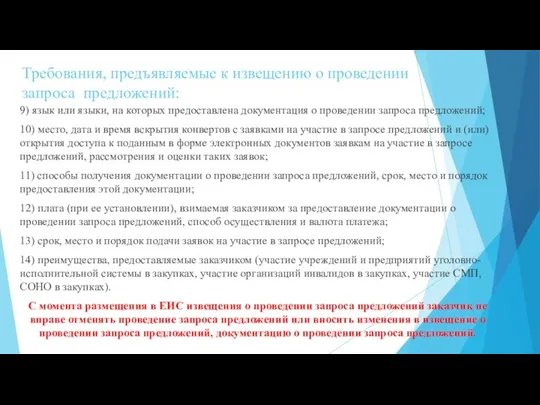 Требования, предъявляемые к извещению о проведении запроса предложений:

9) язык или языки, на которых предоставлена документация о проведении запроса предложений;

10) место, дата и время вскрытия конвертов с заявками на участие в запросе предложений и (или) открытия доступа к поданным в форме электронных документов заявкам на участие в запросе предложений, рассмотрения и оценки таких заявок;

11) способы получения документации о проведении запроса предложений, срок, место и порядок предоставления этой документации;

12) плата (при ее установлении), взимаемая заказчиком за предоставление документации о проведении запроса предложений, способ осуществления и валюта платежа;

13) срок, место и порядок подачи заявок на участие в запросе предложений;

14) преимущества, предоставляемые заказчиком (участие учреждений и предприятий уголовно-исполнительной системы в закупках, участие организаций инвалидов в закупках, участие СМП, СОНО в закупках).

С момента размещения в ЕИС извещения о проведении запроса предложений заказчик не вправе отменять проведение запроса предложений или вносить изменения в извещение о проведении запроса предложений, документацию о проведении запроса предложений.